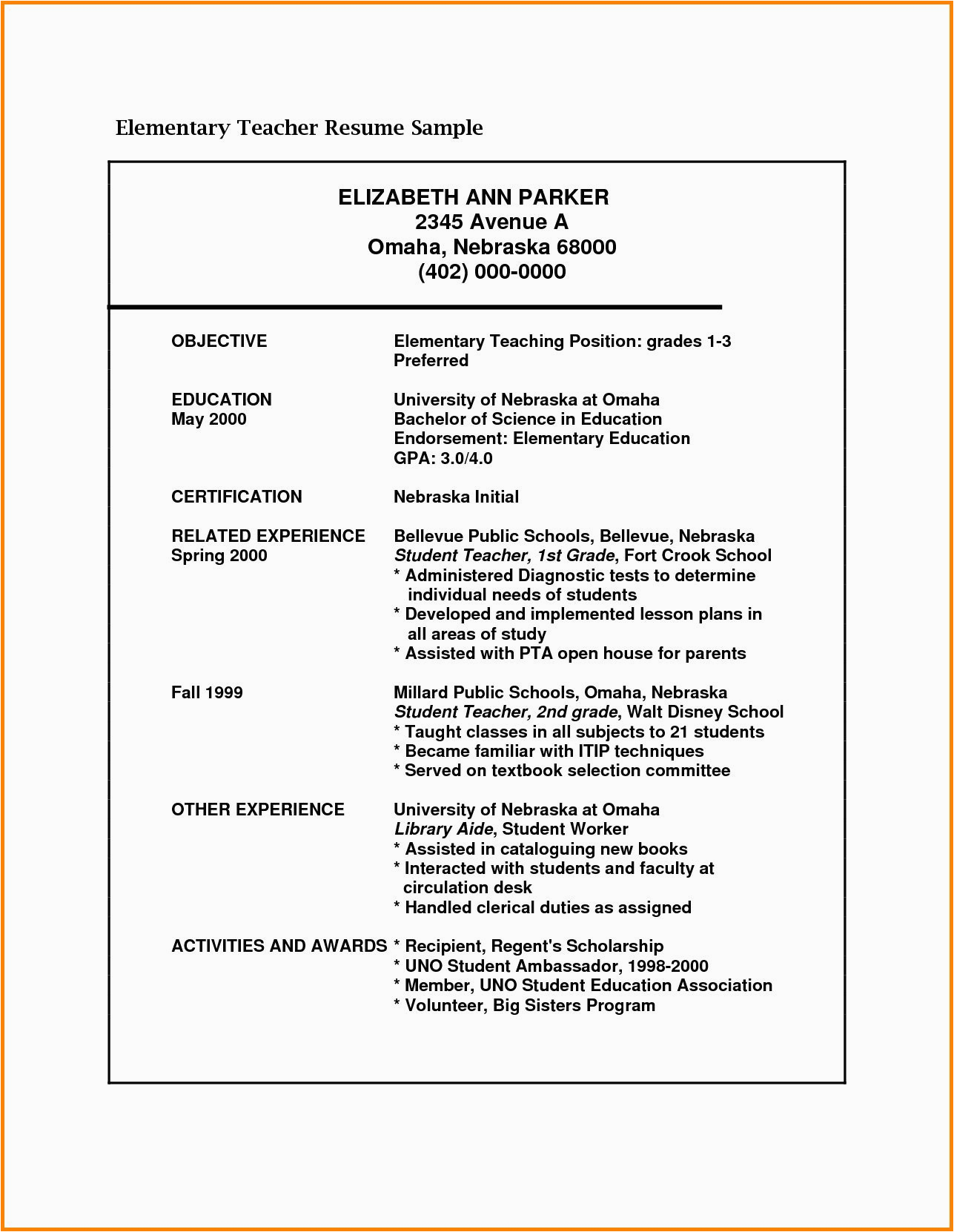 Elementary Teacher Resume Sample

ELIZABETH ANN PARKER
2345 Avenue A
Omaha, Nebraska 68000
(402) 000-0000

OBJECTIVE

Elementary Teaching Position: grades 1-3 Preferred

EDUCATION
May 2000

University of Nebraska at Omaha
Bachelor of Science in Education
Endorsement: Elementary Education
GPA: 3.0/4.0

CERTIFICATION

Nebraska Initial

RELATED EXPERIENCE
Spring 2000

Bellevue Public Schools, Bellevue, Nebraska
Student Teacher, 1st Grade, Fort Crook School
* Administered Diagnostic tests to determine individual needs of students
* Developed and implemented lesson plans in all areas of study
* Assisted with PTA open house for parents

Fall 1999

Millard Public Schools, Omaha, Nebraska
Student Teacher, 2nd grade, Walt Disney School
* Taught classes in all subjects to 21 students
* Became familiar with ITIP techniques
* Served on textbook selection committee

OTHER EXPERIENCE

University of Nebraska at Omaha
Library Aide, Student Worker
* Assisted in cataloguing new books
* Interacted with students and faculty at circulation desk
* Handled clerical duties as assigned

ACTIVITIES AND AWARDS

* Recipient, Regent's Scholarship
* UNO Student Ambassador, 1998-2000
* Member, UNO Student Education Association
* Volunteer, Big Sisters Program